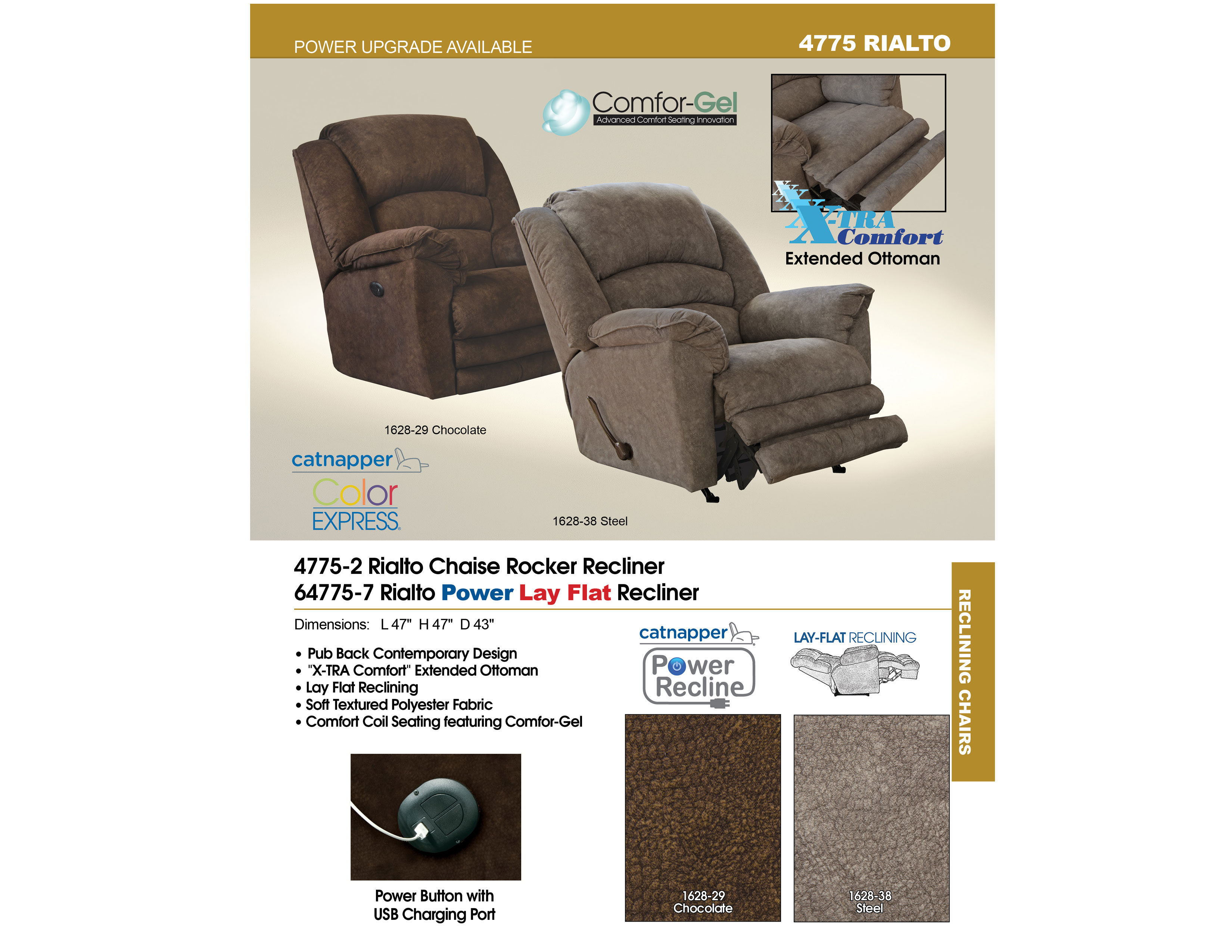 POWER UPGRADE AVAILABLE

4775 RIALTO

Comfor-Gel
Advanced Comfort Seating Innovation

X-TRA Comfort
Extended Ottoman

1628-29 Chocolate

catnapper
Color EXPRESS

1628-38 Steel

4775-2 Rialto Chaise Rocker Recliner
64775-7 Rialto Power Lay Flat Recliner

Dimensions: L 47" H 47" D 43"

• Pub Back Contemporary Design
• "X-TRA Comfort" Extended Ottoman
• Lay Flat Reclining
• Soft Textured Polyester Fabric
• Comfort Coil Seating featuring Comfor-Gel

Power Button with USB Charging Port

catnapper
Power Recline

LAY-FLAT RECLINING

1628-29 Chocolate

1628-38 Steel

RECLINING CHAIRS